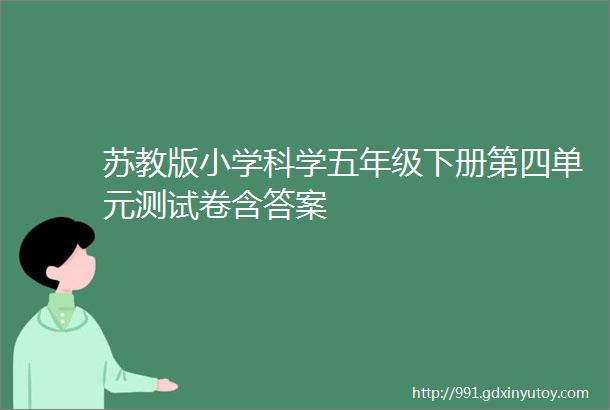 苏教版小学科学五年级下册第四单元测试卷含答案

http://991.gdxinyutoy.com